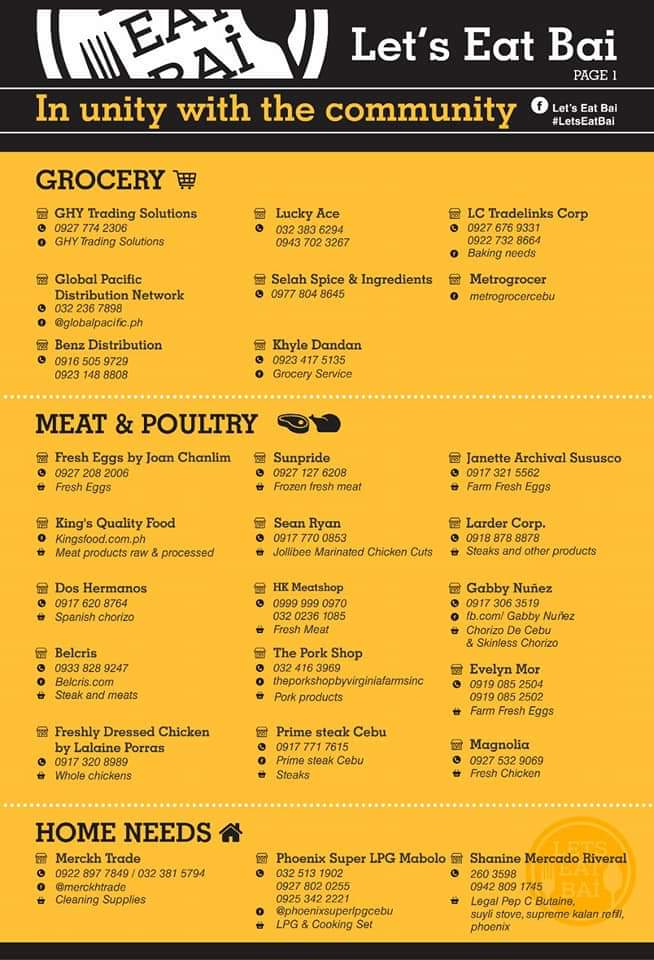 EAT BAI

Let's Eat Bai

PAGE 1

In unity with the community

Let's Eat Bai
#LetsEatBai

GROCERY

GHY Trading Solutions
0927 774 2306
GHY Trading Solutions

Global Pacific Distribution Network
032 236 7898
@globalpacific.ph

Benz Distribution
0916 505 9729
0923 148 8808

Lucky Ace
032 383 6294
0943 702 3267

Selah Spice & Ingredients
0977 804 8645

Khyle Dandan
0923 417 5135
Grocery Service

LC Tradelinks Corp
0927 676 9331
0922 732 8664
Baking needs

Metrogrocer
metrogrocercebu

MEAT & POULTRY

Fresh Eggs by Joan Chanlim
0927 208 2006
Fresh Eggs

King's Quality Food
Kingsfood.com.ph
Meat products raw & processed

Dos Hermanos
0917 620 8764
Spanish chorizo

Belcris
0933 828 9247
Belcris.com
Steak and meats

Freshly Dressed Chicken by Lalaine Porras
0917 320 8989
Whole chickens

Sunpride
0927 127 6208
Frozen fresh meat

Sean Ryan
0917 770 0853
Jollibee Marinated Chicken Cuts

HK Meatshop
0999 999 0970
032 0236 1085
Fresh Meat

The Pork Shop
032 416 3969
theporkshopbyvirginiafarmsinc
Pork products

Prime steak Cebu
0917 771 7615
Prime steak Cebu
Steaks

Janette Archival Sususco
0917 321 5562
Farm Fresh Eggs

Larder Corp.
0918 878 8878
Steaks and other products

Gabby Nuñez
0917 306 3519
fb.com/ Gabby Nuñez
Chorizo De Cebu & Skinless Chorizo

Evelyn Mor
0919 085 2504
0919 085 2502
Farm Fresh Eggs

Magnolia
0927 532 9069
Fresh Chicken

HOME NEEDS

Merckh Trade
0922 897 7849 / 032 381 5794
@merckhtrade
Cleaning Supplies

Phoenix Super LPG Mabolo
032 513 1902
0927 802 0255
0925 342 2221
@phoenixsuperlpgcebu
LPG & Cooking Set

Shanine Mercado Riveral
260 3598
0942 809 1745
Legal Pep C Butaine, suyli stove, supreme kalan refill, phoenix

LETS EAT BAI